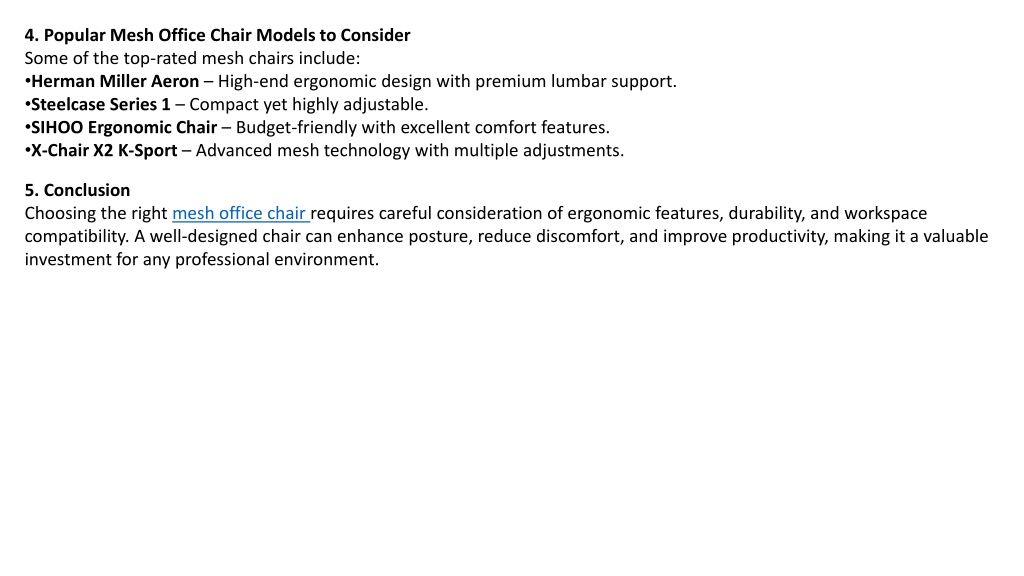 4. Popular Mesh Office Chair Models to Consider
Some of the top-rated mesh chairs include:
•Herman Miller Aeron – High-end ergonomic design with premium lumbar support.
•Steelcase Series 1 – Compact yet highly adjustable.
•SIHOO Ergonomic Chair – Budget-friendly with excellent comfort features.
•X-Chair X2 K-Sport – Advanced mesh technology with multiple adjustments.

5. Conclusion
Choosing the right mesh office chair requires careful consideration of ergonomic features, durability, and workspace compatibility. A well-designed chair can enhance posture, reduce discomfort, and improve productivity, making it a valuable investment for any professional environment.